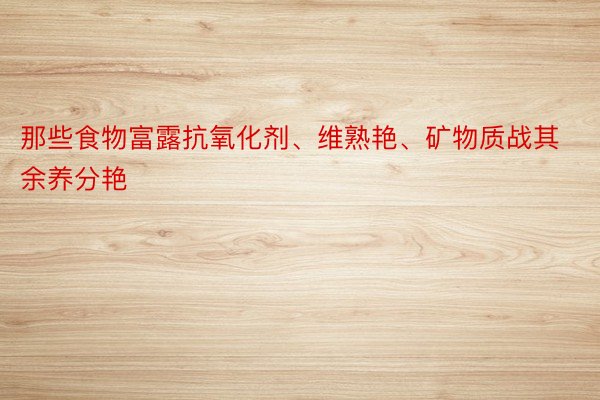 那些食物富露抗氧化剂、维熟艳、矿物质战其余养分艳